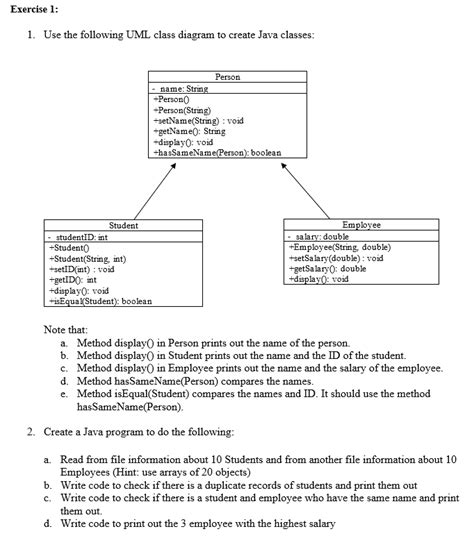 Exercise 1:

1. Use the following UML class diagram to create Java classes:

Person
- name: String
+Person()
+Person(String)
+setName(String) : void
+getName(): String
+display(): void
+hasSameName(Person): boolean

Student
- studentID: int
+Student()
+Student(String, int)
+setID(int) : void
+getID(): int
+display(): void
+isEqual(Student): boolean

Employee
- salary: double
+Employee(String, double)
+setSalary(double) : void
+getSalary(): double
+display(): void

Note that:
a. Method display() in Person prints out the name of the person.
b. Method display() in Student prints out the name and the ID of the student.
c. Method display() in Employee prints out the name and the salary of the employee.
d. Method hasSameName(Person) compares the names.
e. Method isEqual(Student) compares the names and ID. It should use the method hasSameName(Person).

2. Create a Java program to do the following:

a. Read from file information about 10 Students and from another file information about 10 Employees (Hint: use arrays of 20 objects)
b. Write code to check if there is a duplicate records of students and print them out
c. Write code to check if there is a student and employee who have the same name and print them out.
d. Write code to print out the 3 employee with the highest salary